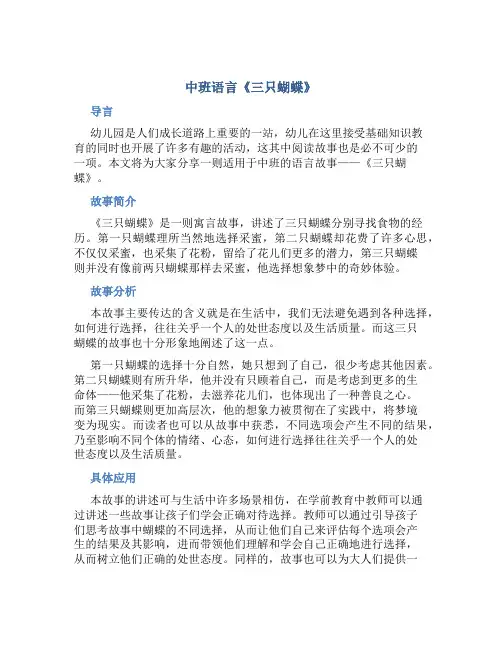 中班语言《三只蝴蝶》

导言

幼儿园是人们成长道路上重要的一站，幼儿在这里接受基础知识教育的同时也开展了许多有趣的活动，这其中阅读故事也是必不可少的一项。本文将为大家分享一则适用于中班的语言故事——《三只蝴蝶》。

故事简介

《三只蝴蝶》是一则寓言故事，讲述了三只蝴蝶分别寻找食物的经历。第一只蝴蝶理所当然地选择采蜜，第二只蝴蝶却花费了许多心思，不仅仅采蜜，也采集了花粉，留给了花儿们更多的潜力，第三只蝴蝶则并没有像前两只蝴蝶那样去采蜜，他选择想象梦中的奇妙体验。

故事分析

本故事主要传达的含义就是在生活中，我们无法避免遇到各种选择，如何进行选择，往往关乎一个人的处世态度以及生活质量。而这三只蝴蝶的故事也十分形象地阐述了这一点。

第一只蝴蝶的选择十分自然，她只想到了自己，很少考虑其他因素。第二只蝴蝶则有所升华，他并没有只顾着自己，而是考虑到更多的生命体——他采集了花粉，去滋养花儿们，也体现出了一种善良之心。而第三只蝴蝶则更加高层次，他的想象力被贯彻在了实践中，将梦境变为现实。而读者也可以从故事中获悉，不同选项会产生不同的结果，乃至影响不同个体的情绪、心态，如何进行选择往往关乎一个人的处世态度以及生活质量。

具体应用

本故事的讲述可与生活中许多场景相仿，在学前教育中教师可以通过讲述一些故事让孩子们学会正确对待选择。教师可以通过引导孩子们思考故事中蝴蝶的不同选择，从而让他们自己来评估每个选项会产生的结果及其影响，进而带领他们理解和学会自己正确地进行选择，从而树立他们正确的处世态度。同样的，故事也可以为大人们提供一